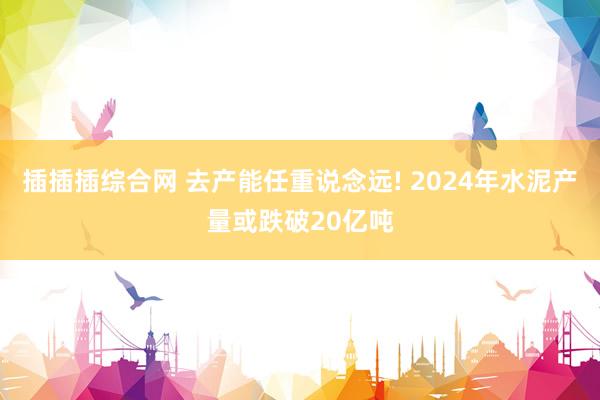 插插插综合网 去产能任重说念远! 2024年水泥产量或跌破20亿吨